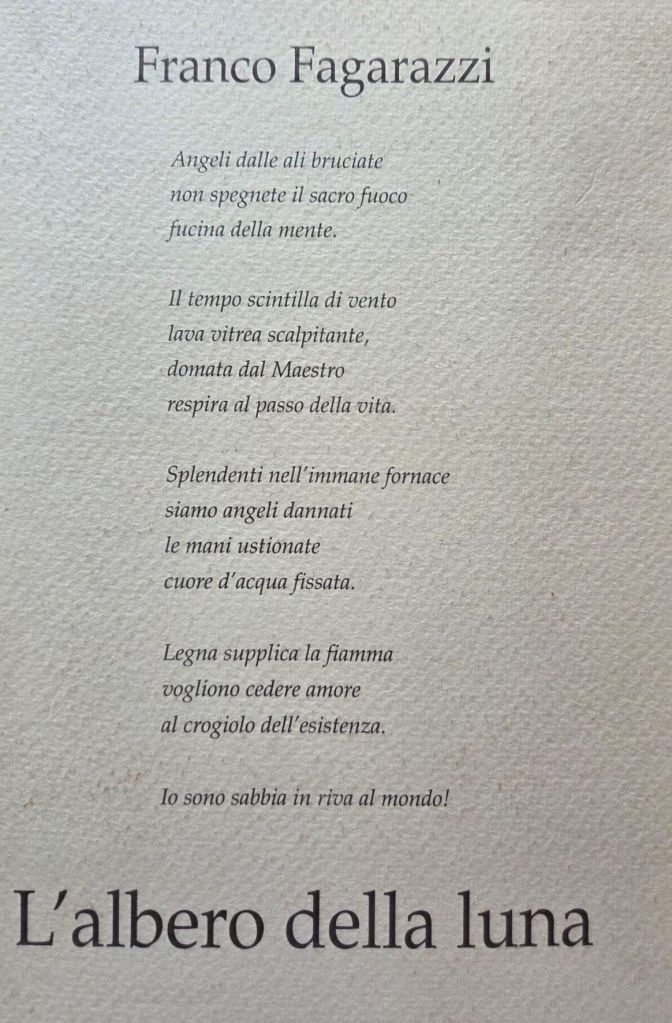 Franco Fagarazzi

Angeli dalle ali bruciate
non spegnete il sacro fuoco
fucina della mente.

Il tempo scintilla di vento
lava vitrea scalpitante,
domata dal Maestro
respira al passo della vita.

Splendenti nell'immane fornace
siamo angeli dannati
le mani ustionate
cuore d'acqua fissata.

Legna supplica la fiamma
vogliono cedere amore
al crogiolo dell'esistenza.

Io sono sabbia in riva al mondo!

L'albero della luna